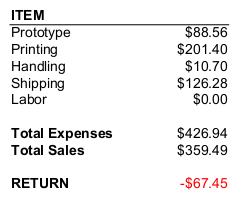 | ITEM | |
|---|---|
| Prototype | \$88.56 |
| Printing | \$201.40 |
| Handling | \$10.70 |
| Shipping | \$126.28 |
| Labor | \$0.00 |
| | |
| **Total Expenses** | \$426.94 |
| **Total Sales** | \$359.49 |
| | |
| **RETURN** | -\$67.45 |